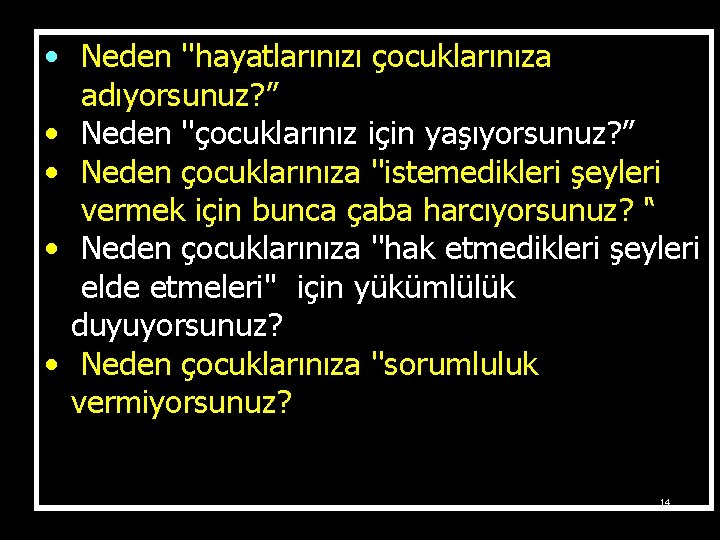 • Neden "hayatlarınızı çocuklarınıza adıyorsunuz?”
• Neden "çocuklarınız için yaşıyorsunuz?”
• Neden çocuklarınıza "istemedikleri şeyleri vermek için bunca çaba harcıyorsunuz? “
• Neden çocuklarınıza "hak etmedikleri şeyleri elde etmeleri" için yükümlülük duyuyorsunuz?
• Neden çocuklarınıza "sorumluluk vermiyorsunuz?

14